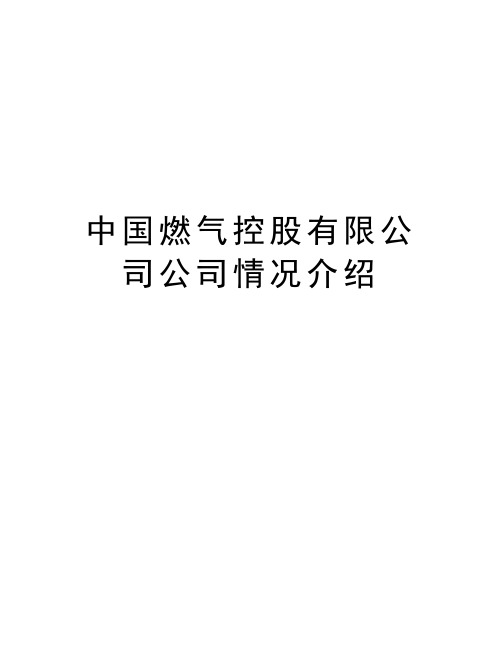 中国燃气控股有限公司公司情况介绍